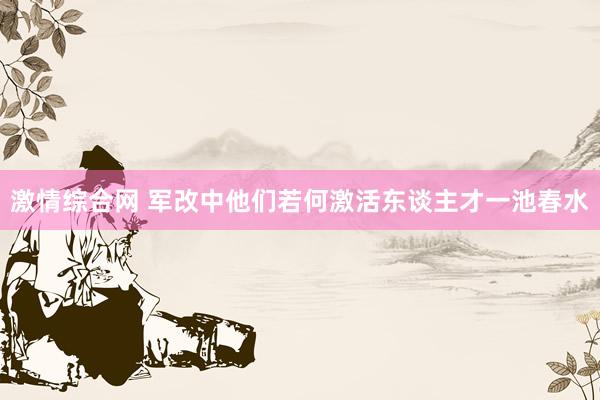 激情综合网 军改中他们若何激活东谈主才一池春水